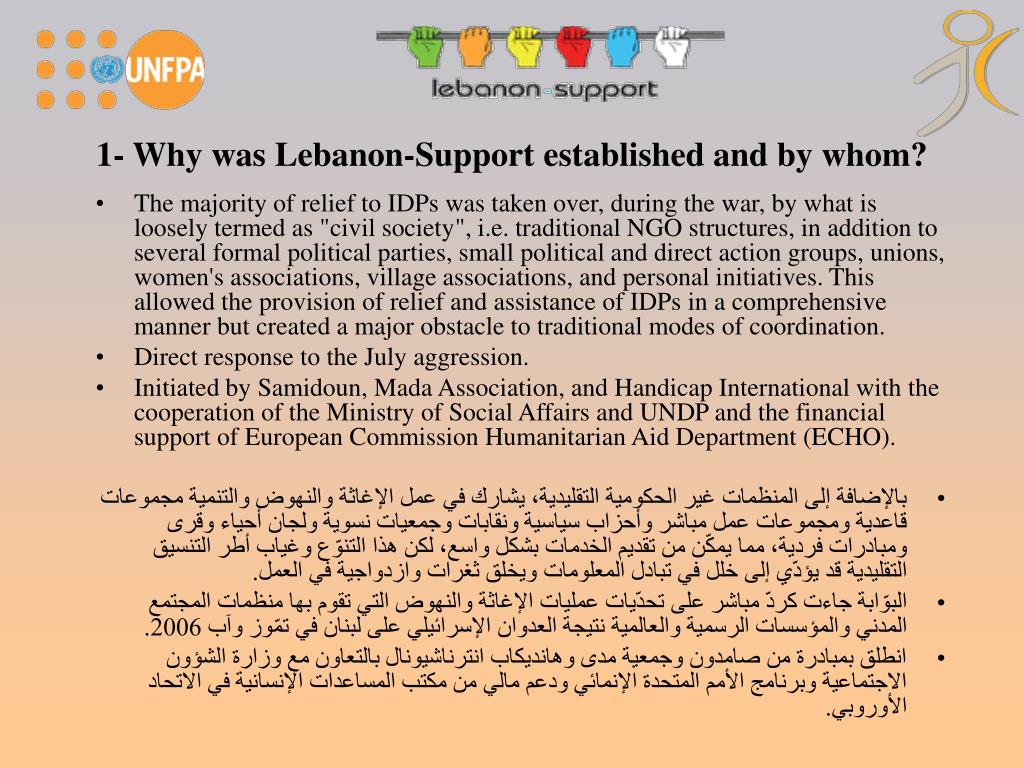 UNFPA

lebanon-support

1- Why was Lebanon-Support established and by whom?

• The majority of relief to IDPs was taken over, during the war, by what is loosely termed as "civil society", i.e. traditional NGO structures, in addition to several formal political parties, small political and direct action groups, unions, women's associations, village associations, and personal initiatives. This allowed the provision of relief and assistance of IDPs in a comprehensive manner but created a major obstacle to traditional modes of coordination.
• Direct response to the July aggression.
• Initiated by Samidoun, Mada Association, and Handicap International with the cooperation of the Ministry of Social Affairs and UNDP and the financial support of European Commission Humanitarian Aid Department (ECHO).

• بالإضافة إلى المنظمات غير الحكومية التقليدية، يشارك في عمل الإغاثة والنهوض والتنمية مجموعات قاعدية ومجموعات عمل مباشر وأحزاب سياسية ونقابات وجمعيات نسوية ولجان أحياء وقرى ومبادرات فردية، مما يمكّن من تقديم الخدمات بشكل واسع، لكن هذا التنوّع وغياب أطر التنسيق التقليدية قد يؤدّي إلى خلل في تبادل المعلومات ويخلق ثغرات وازدواجية في العمل.
• البوّابة جاءت كردّ مباشر على تحدّيات عمليات الإغاثة والنهوض التي تقوم بها منظمات المجتمع المدني والمؤسسات الرسمية والعالمية نتيجة العدوان الإسرائيلي على لبنان في تمّوز وآب 2006.
• انطلق بمبادرة من صامدون وجمعية مدى وهانديكاب انترناشيونال بالتعاون مع وزارة الشؤون الاجتماعية وبرنامج الأمم المتحدة الإنمائي ودعم مالي من مكتب المساعدات الإنسانية في الاتحاد الأوروبي.